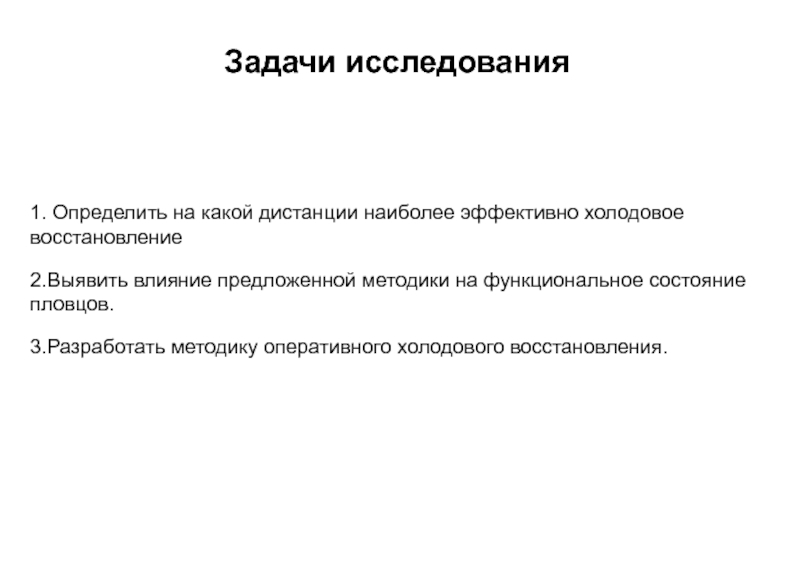 Задачи исследования

1. Определить на какой дистанции наиболее эффективно холодовое восстановление

2.Выявить влияние предложенной методики на функциональное состояние пловцов.

3.Разработать методику оперативного холодового восстановления.